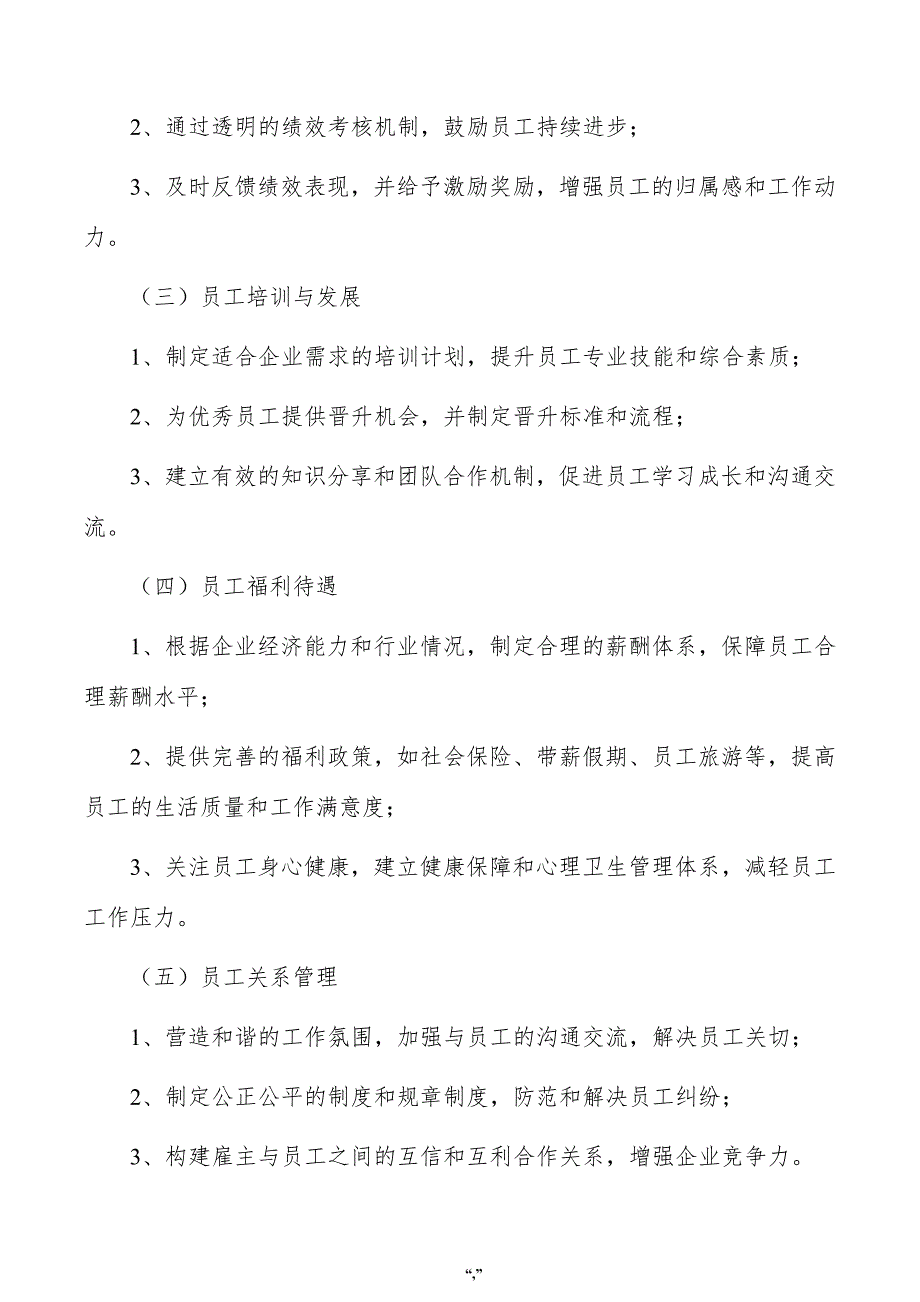 2、通过透明的绩效考核机制，鼓励员工持续进步；

3、及时反馈绩效表现，并给予激励奖励，增强员工的归属感和工作动力。

（三）员工培训与发展

1、制定适合企业需求的培训计划，提升员工专业技能和综合素质；

2、为优秀员工提供晋升机会，并制定晋升标准和流程；

3、建立有效的知识分享和团队合作机制，促进员工学习成长和沟通交流。

（四）员工福利待遇

1、根据企业经济能力和行业情况，制定合理的薪酬体系，保障员工合理薪酬水平；

2、提供完善的福利政策，如社会保险、带薪假期、员工旅游等，提高员工的生活质量和工作满意度；

3、关注员工身心健康，建立健康保障和心理卫生管理体系，减轻员工工作压力。

（五）员工关系管理

1、营造和谐的工作氛围，加强与员工的沟通交流，解决员工关切；

2、制定公正公平的制度和规章制度，防范和解决员工纠纷；

3、构建雇主与员工之间的互信和互利合作关系，增强企业竞争力。

“,”